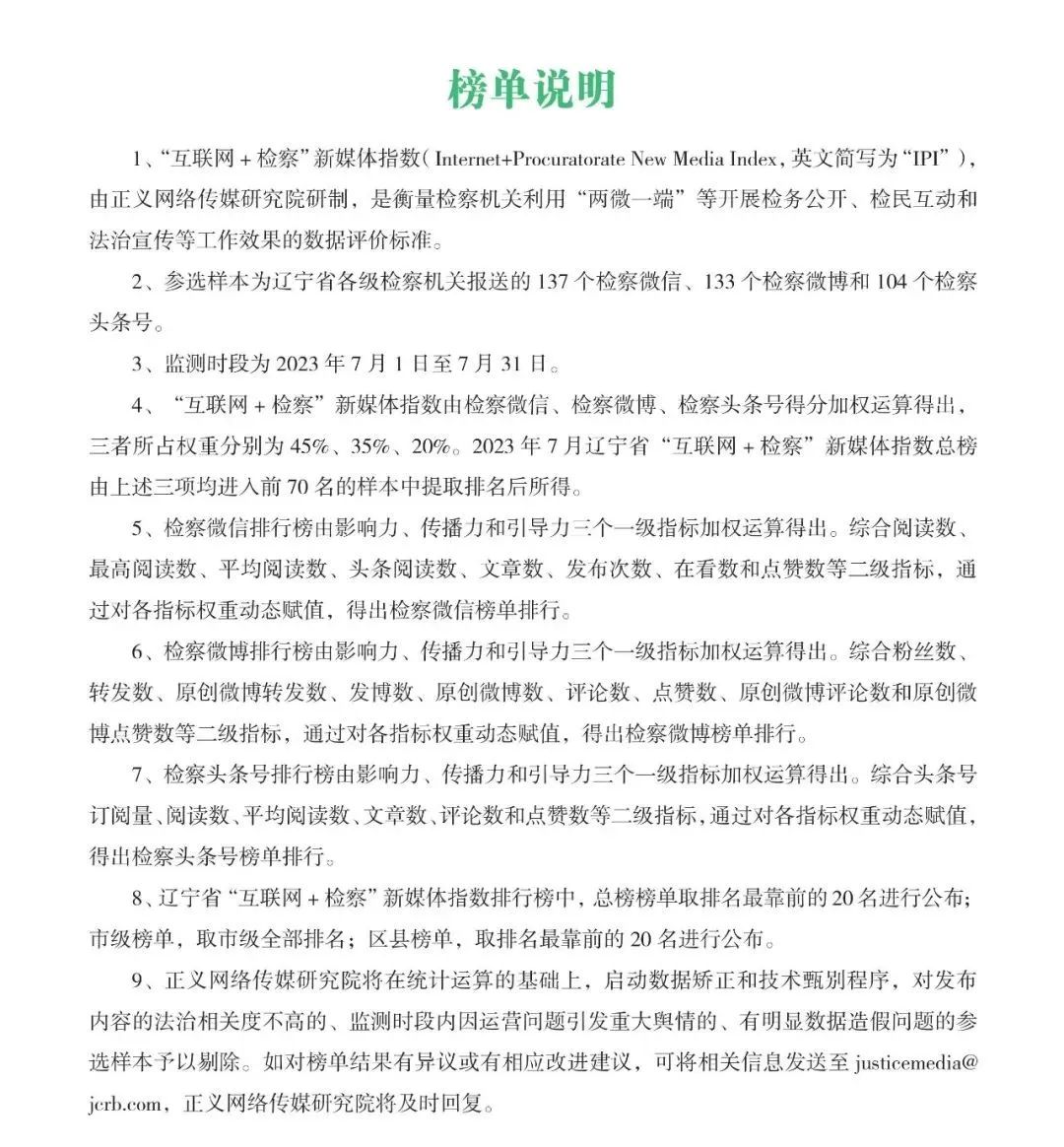 榜单说明

1、“互联网 + 检察”新媒体指数（Internet+Procuratorate New Media Index，英文简写为“IPI”），由正义网络传媒研究院研制，是衡量检察机关利用“两微一端”等开展检务公开、检民互动和法治宣传等工作效果的数据评价标准。

2、参选样本为辽宁省各级检察机关报送的 137 个检察微信、133 个检察微博和 104 个检察头条号。

3、监测时段为 2023 年 7 月 1 日至 7 月 31 日。

4、“互联网 + 检察”新媒体指数由检察微信、检察微博、检察头条号得分加权运算得出，三者所占权重分别为 45%、35%、20%。2023 年 7 月辽宁省“互联网 + 检察”新媒体指数总榜由上述三项均进入前 70 名的样本中提取排名后所得。

5、检察微信排行榜由影响力、传播力和引导力三个一级指标加权运算得出。综合阅读数、最高阅读数、平均阅读数、头条阅读数、文章数、发布次数、在看数和点赞数等二级指标，通过对各指标权重动态赋值，得出检察微信榜单排行。

6、检察微博排行榜由影响力、传播力和引导力三个一级指标加权运算得出。综合粉丝数、转发数、原创微博转发数、发博数、原创微博数、评论数、点赞数、原创微博评论数和原创微博点赞数等二级指标，通过对各指标权重动态赋值，得出检察微博榜单排行。

7、检察头条号排行榜由影响力、传播力和引导力三个一级指标加权运算得出。综合头条号订阅量、阅读数、平均阅读数、文章数、评论数和点赞数等二级指标，通过对各指标权重动态赋值，得出检察头条号榜单排行。

8、辽宁省“互联网 + 检察”新媒体指数排行榜中，总榜榜单取排名最靠前的 20 名进行公布；市级榜单，取市级全部排名；区县榜单，取排名最靠前的 20 名进行公布。

9、正义网络传媒研究院将在统计运算的基础上，启动数据矫正和技术甄别程序，对发布内容的法治相关度不高的、监测时段内因运营问题引发重大舆情的、有明显数据造假问题的参选样本予以剔除。如对榜单结果有异议或有相应改进建议，可将相关信息发送至 justicemedia@jcrb.com，正义网络传媒研究院将及时回复。